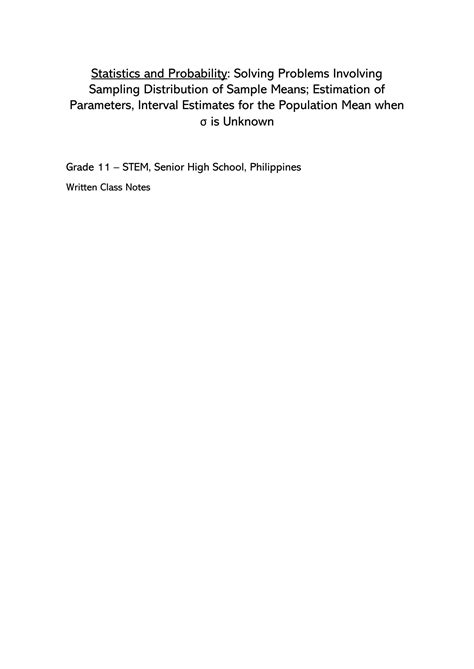 Statistics and Probability: Solving Problems Involving Sampling Distribution of Sample Means; Estimation of Parameters, Interval Estimates for the Population Mean when σ is Unknown

Grade 11 – STEM, Senior High School, Philippines

Written Class Notes